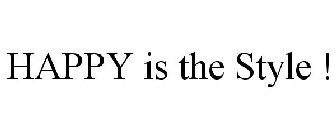 HAPPY is the Style !